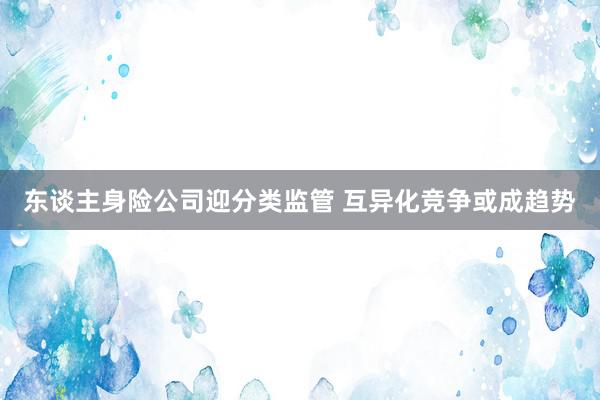 东谈主身险公司迎分类监管 互异化竞争或成趋势